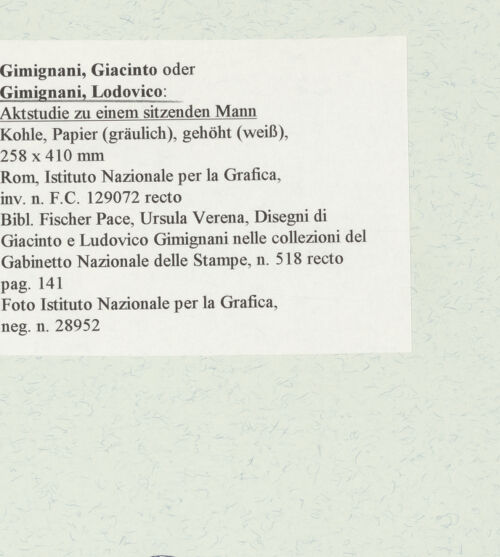 Gimignani, Giacinto oder
Gimignani, Lodovico:
Aktstudie zu einem sitzenden Mann
Kohle, Papier (gräulich), gehöht (weiß),
258 x 410 mm
Rom, Istituto Nazionale per la Grafica,
inv. n. F.C. 129072 recto
Bibl. Fischer Pace, Ursula Verena, Disegni di Giacinto e Ludovico Gimignani nelle collezioni del Gabinetto Nazionale delle Stampe, n. 518 recto pag. 141
Foto Istituto Nazionale per la Grafica,
neg. n. 28952